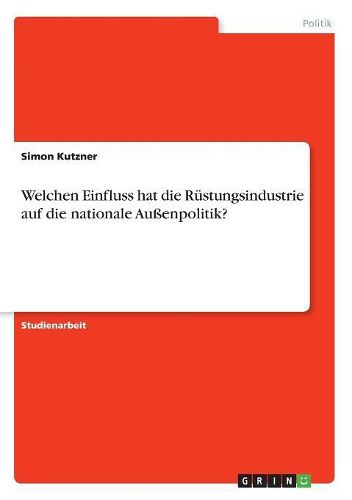 Politik

Simon Kutzner

Welchen Einfluss hat die Rüstungsindustrie auf die nationale Außenpolitik?

Studienarbeit

GRIN